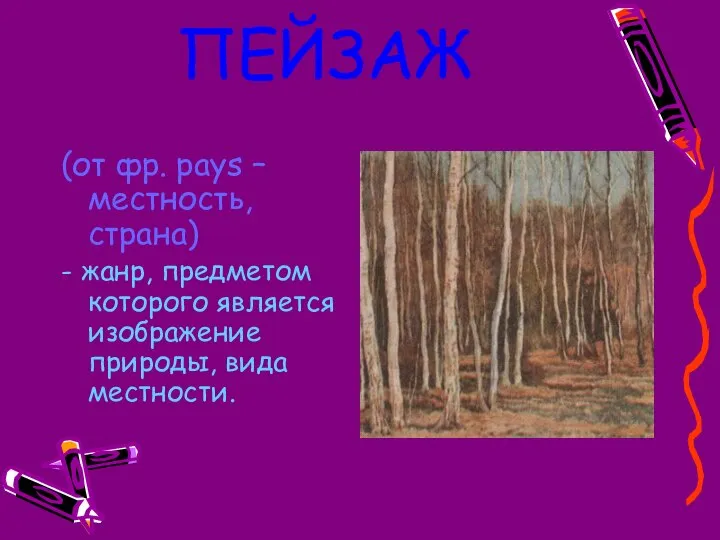 ПЕЙЗАЖ

(от фр. pays – местность, страна)

- жанр, предметом которого является изображение природы, вида местности.